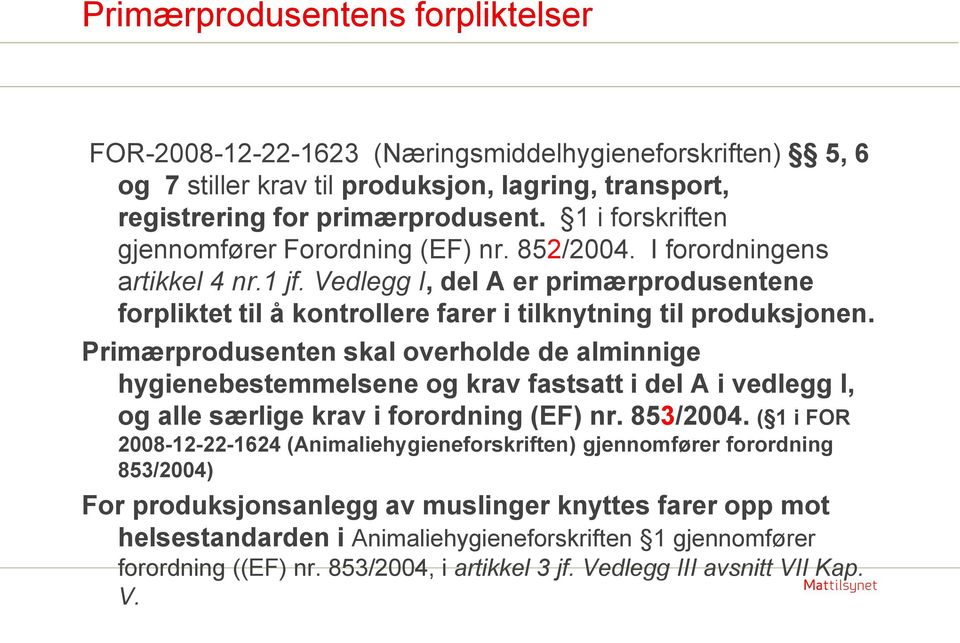 Primærprodusentens forpliktelser

FOR-2008-12-22-1623 (Næringsmiddelhygieneforskriften) §§ 5, 6 og 7 stiller krav til produksjon, lagring, transport, registrering for primærprodusent. §1 i forskriften gjennomfører Forordning (EF) nr. 852/2004. I forordningens artikkel 4 nr.1 jf. Vedlegg I, del A er primærprodusentene forpliktet til å kontrollere farer i tilknytning til produksjonen.

Primærprodusenten skal overholde de alminnige hygienebestemmelsene og krav fastsatt i del A i vedlegg I, og alle særlige krav i forordning (EF) nr. 853/2004. (§1 i FOR 2008-12-22-1624 (Animaliehygieneforskriften) gjennomfører forordning 853/2004)

For produksjonsanlegg av muslinger knyttes farer opp mot helsestandarden i Animaliehygieneforskriften §1 gjennomfører forordning ((EF) nr. 853/2004, i artikkel 3 jf. Vedlegg III avsnitt VII Kap. V.

Mattilsynet